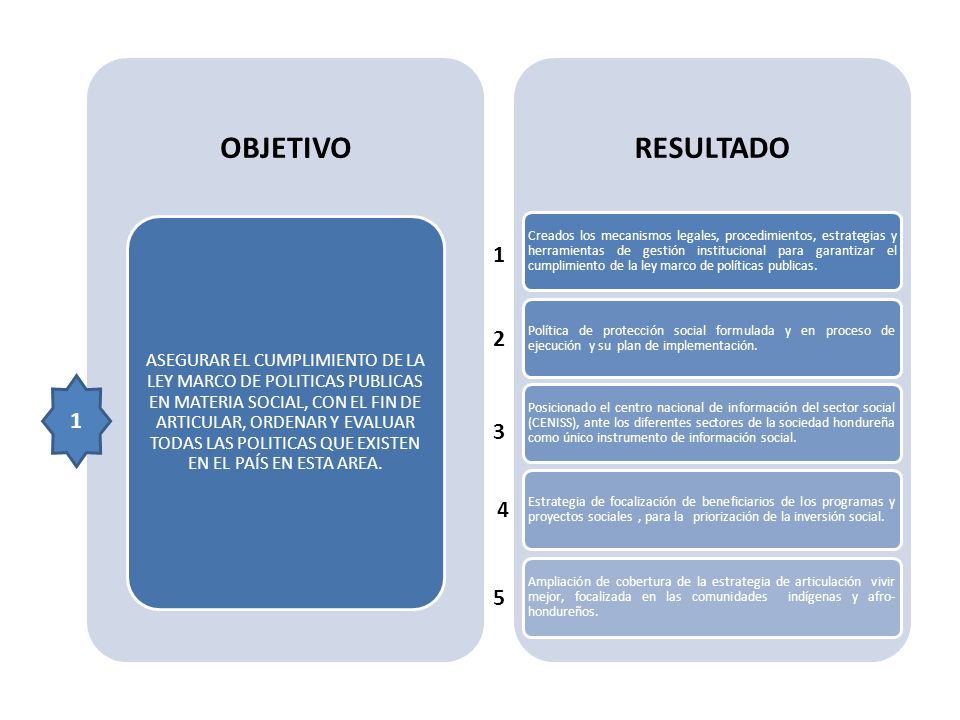 OBJETIVO

1

ASEGURAR EL CUMPLIMIENTO DE LA LEY MARCO DE POLITICAS PUBLICAS EN MATERIA SOCIAL, CON EL FIN DE ARTICULAR, ORDENAR Y EVALUAR TODAS LAS POLITICAS QUE EXISTEN EN EL PAÍS EN ESTA AREA.

RESULTADO

1

Creados los mecanismos legales, procedimientos, estrategias y herramientas de gestión institucional para garantizar el cumplimiento de la ley marco de políticas publicas.

2

Política de protección social formulada y en proceso de ejecución y su plan de implementación.

3

Posicionado el centro nacional de información del sector social (CENISS), ante los diferentes sectores de la sociedad hondureña como único instrumento de información social.

4

Estrategia de focalización de beneficiarios de los programas y proyectos sociales , para la priorización de la inversión social.

5

Ampliación de cobertura de la estrategia de articulación vivir mejor, focalizada en las comunidades indígenas y afro-hondureños.